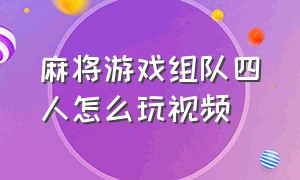 麻将游戏组队四人怎么玩视频